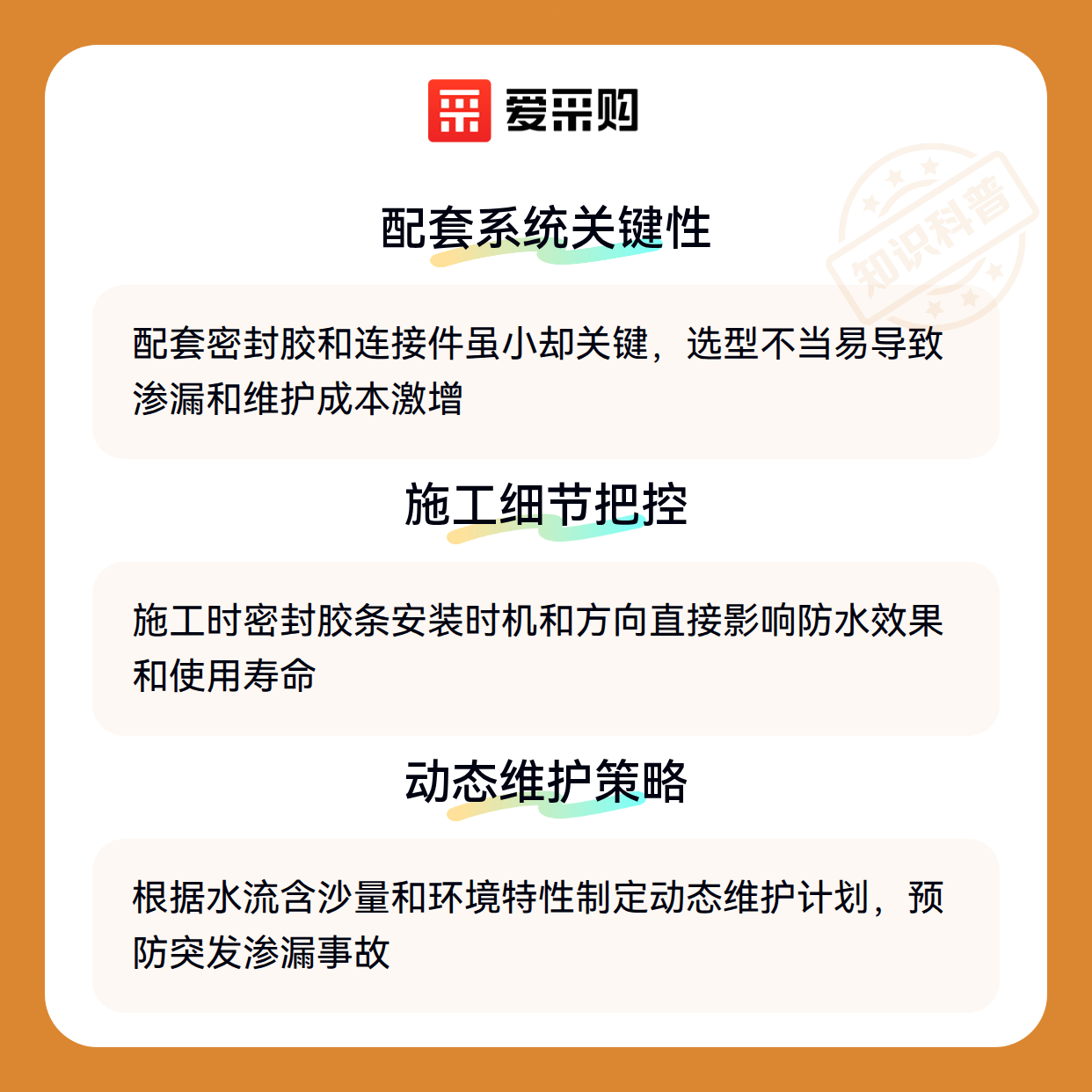 爱采购

配套系统关键性

配套密封胶和连接件虽小却关键，选型不当易导致渗漏和维护成本激增

施工细节把控

施工时密封胶条安装时机和方向直接影响防水效果和使用寿命

动态维护策略

根据水流含沙量和环境特性制定动态维护计划，预防突发渗漏事故

知识科普